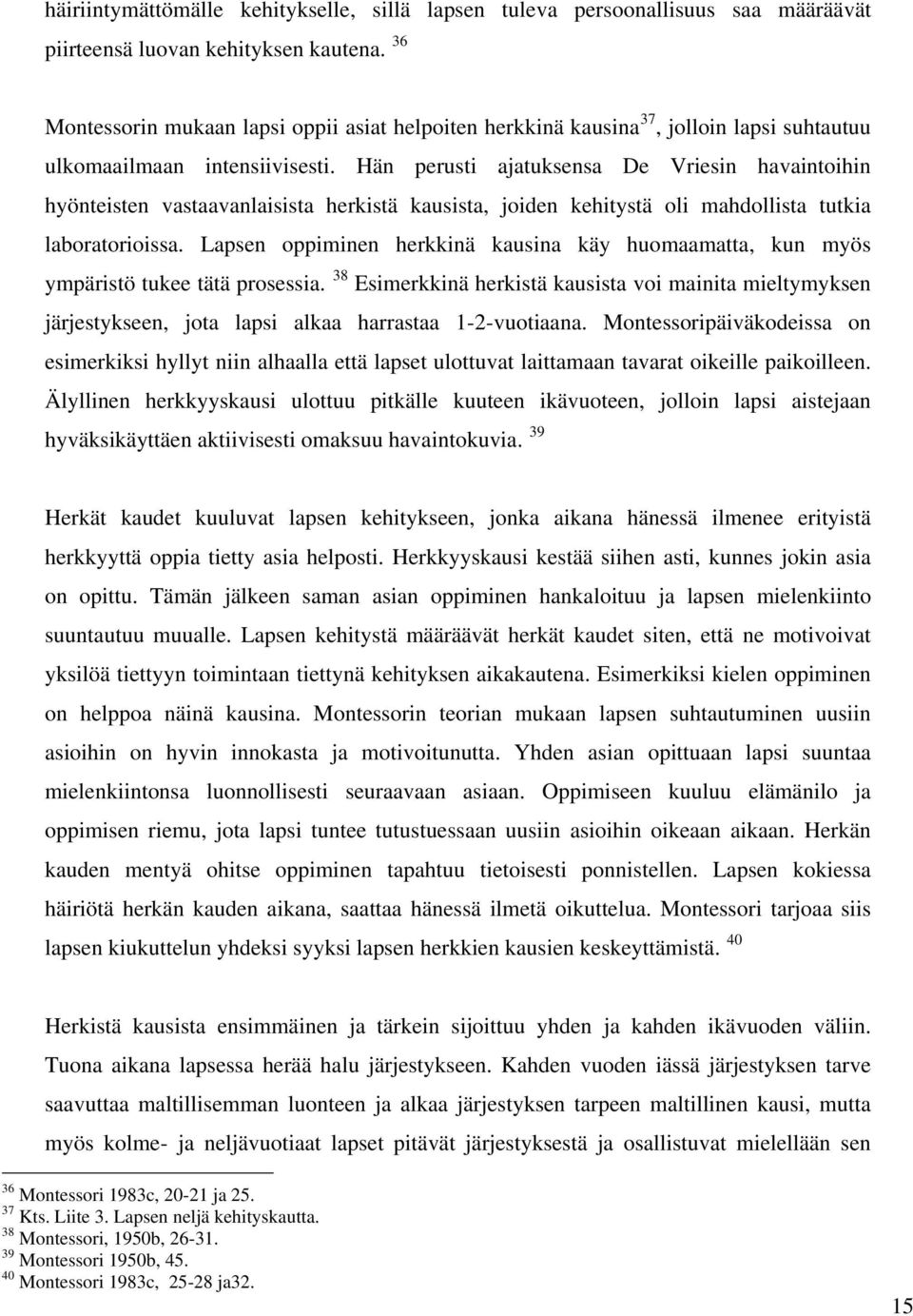 häiriintymättömälle kehitykselle, sillä lapsen tuleva persoonallisuus saa määräävät piirteensä luovan kehityksen kautena. $^{36}$

Montessorin mukaan lapsi oppii asiat helpoiten herkkinä kausina$^{37}$, jolloin lapsi suhtautuu ulkomaailmaan intensiivisesti. Hän perusti ajatuksensa De Vriesin havaintoihin hyönteisten vastaavanlaisista herkistä kausista, joiden kehitystä oli mahdollista tutkia laboratorioissa. Lapsen oppiminen herkkinä kausina käy huomaamatta, kun myös ympäristö tukee tätä prosessia. $^{38}$ Esimerkkinä herkistä kausista voi mainita mieltymyksen järjestykseen, jota lapsi alkaa harrastaa 1-2-vuotiaana. Montessoripäiväkodeissa on esimerkiksi hyllyt niin alhaalla että lapset ulottuvat laittamaan tavarat oikeille paikoilleen. Älyllinen herkkyyskausi ulottuu pitkälle kuuteen ikävuoteen, jolloin lapsi aistejaan hyväksikäyttäen aktiivisesti omaksuu havaintokuvia. $^{39}$

Herkät kaudet kuuluvat lapsen kehitykseen, jonka aikana hänessä ilmenee erityistä herkkyyttä oppia tietty asia helposti. Herkkyyskausi kestää siihen asti, kunnes jokin asia on opittu. Tämän jälkeen saman asian oppiminen hankaloituu ja lapsen mielenkiinto suuntautuu muualle. Lapsen kehitystä määräävät herkät kaudet siten, että ne motivoivat yksilöä tiettyyn toimintaan tiettynä kehityksen aikakautena. Esimerkiksi kielen oppiminen on helppoa näinä kausina. Montessorin teorian mukaan lapsen suhtautuminen uusiin asioihin on hyvin innokasta ja motivoitunutta. Yhden asian opittuaan lapsi suuntaa mielenkiintonsa luonnollisesti seuraavaan asiaan. Oppimiseen kuuluu elämänilo ja oppimisen riemu, jota lapsi tuntee tutustuessaan uusiin asioihin oikeaan aikaan. Herkän kauden mentyä ohitse oppiminen tapahtuu tietoisesti ponnistellen. Lapsen kokiessa häiriötä herkän kauden aikana, saattaa hänessä ilmetä oikuttelua. Montessori tarjoaa siis lapsen kiukuttelun yhdeksi syyksi lapsen herkkien kausien keskeyttämistä. $^{40}$

Herkistä kausista ensimmäinen ja tärkein sijoittuu yhden ja kahden ikävuoden väliin. Tuona aikana lapsessa herää halu järjestykseen. Kahden vuoden iässä järjestyksen tarve saavuttaa maltillisemman luonteen ja alkaa järjestyksen tarpeen maltillinen kausi, mutta myös kolme- ja neljävuotiaat lapset pitävät järjestyksestä ja osallistuvat mielellään sen

$^{36}$ Montessori 1983c, 20-21 ja 25.
$^{37}$ Kts. Liite 3. Lapsen neljä kehityskautta.
$^{38}$ Montessori, 1950b, 26-31.
$^{39}$ Montessori 1950b, 45.
$^{40}$ Montessori 1983c, 25-28 ja32.

15